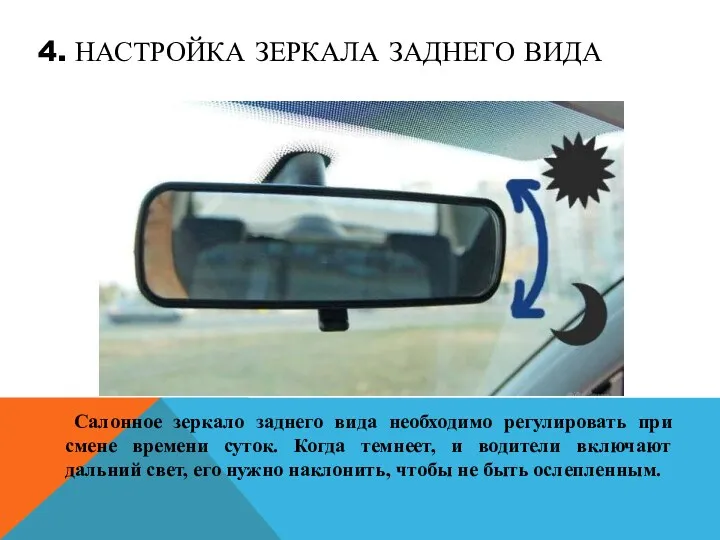 4. НАСТРОЙКА ЗЕРКАЛА ЗАДНЕГО ВИДА

Салонное зеркало заднего вида необходимо регулировать при смене времени суток. Когда темнеет, и водители включают дальний свет, его нужно наклонить, чтобы не быть ослепленным.